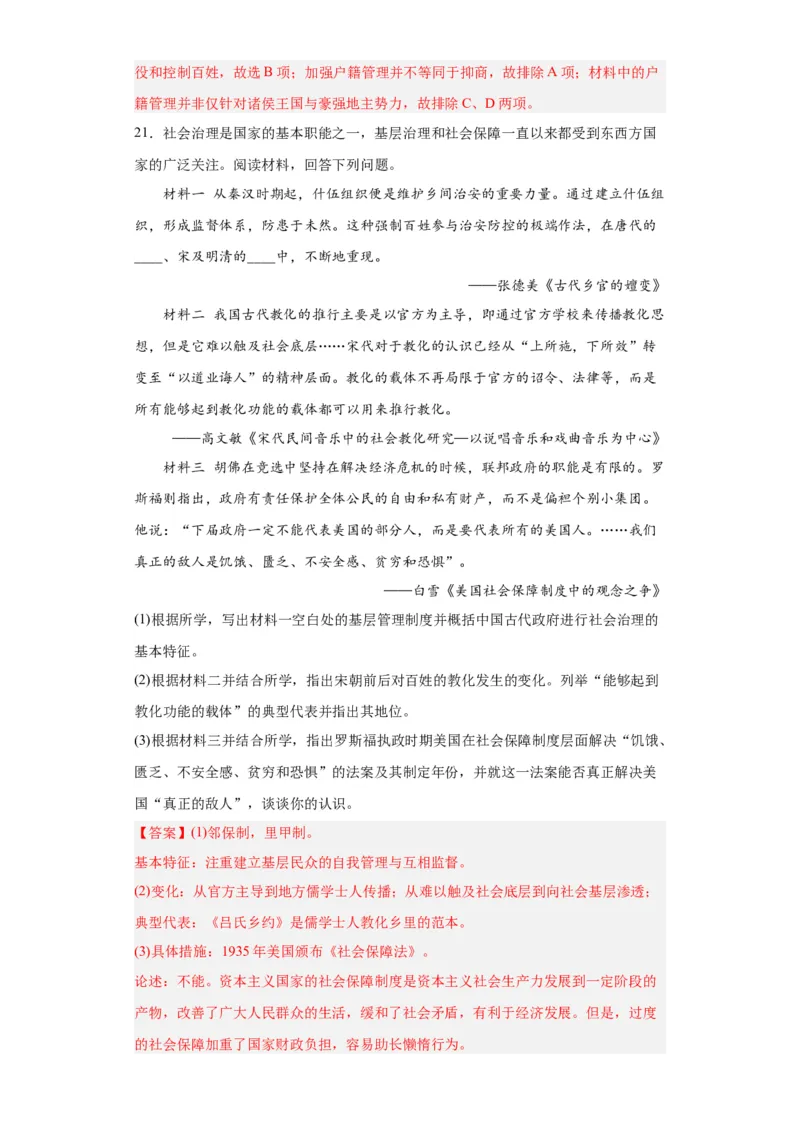 役和控制百姓，故选 B 项；加强户籍管理并不等同于抑商，故排除 A 项；材料中的户籍管理并非仅针对诸侯王国与豪强地主势力，故排除 C、D 两项。

21．社会治理是国家的基本职能之一，基层治理和社会保障一直以来都受到东西方国家的广泛关注。阅读材料，回答下列问题。

材料一 从秦汉时期起，什伍组织便是维护乡间治安的重要力量。通过建立什伍组织，形成监督体系，防患于未然。这种强制百姓参与治安防控的极端作法，在唐代的____、宋及明清的____中，不断地重现。

——张德美《古代乡官的嬗变》

材料二 我国古代教化的推行主要是以官方为主导，即通过官方学校来传播教化思想，但是它难以触及社会底层……宋代对于教化的认识已经从“上所施，下所效”转变至“以道业诲人”的精神层面。教化的载体不再局限于官方的诏令、法律等，而是所有能够起到教化功能的载体都可以用来推行教化。

——高文敏《宋代民间音乐中的社会教化研究—以说唱音乐和戏曲音乐为中心》

材料三 胡佛在竞选中坚持在解决经济危机的时候，联邦政府的职能是有限的。罗斯福则指出，政府有责任保护全体公民的自由和私有财产，而不是偏袒个别小集团。他说：“下届政府一定不能代表美国的部分人，而是要代表所有的美国人。……我们真正的敌人是饥饿、匮乏、不安全感、贫穷和恐惧”。

——白雪《美国社会保障制度中的观念之争》

(1)根据所学，写出材料一空白处的基层管理制度并概括中国古代政府进行社会治理的基本特征。

(2)根据材料二并结合所学，指出宋朝前后对百姓的教化发生的变化。列举“能够起到教化功能的载体”的典型代表并指出其地位。

(3)根据材料三并结合所学，指出罗斯福执政时期美国在社会保障制度层面解决“饥饿、匮乏、不安全感、贫穷和恐惧”的法案及其制定年份，并就这一法案能否真正解决美国“真正的敌人”，谈谈你的认识。

【答案】(1)邻保制，里甲制。
基本特征：注重建立基层民众的自我管理与互相监督。
(2)变化：从官方主导到地方儒学士人传播；从难以触及社会底层到向社会基层渗透；
典型代表：《吕氏乡约》是儒学士人教化乡里的范本。
(3)具体措施：1935 年美国颁布《社会保障法》。
论述：不能。资本主义国家的社会保障制度是资本主义社会生产力发展到一定阶段的产物，改善了广大人民群众的生活，缓和了社会矛盾，有利于经济发展。但是，过度的社会保障加重了国家财政负担，容易助长懒惰行为。